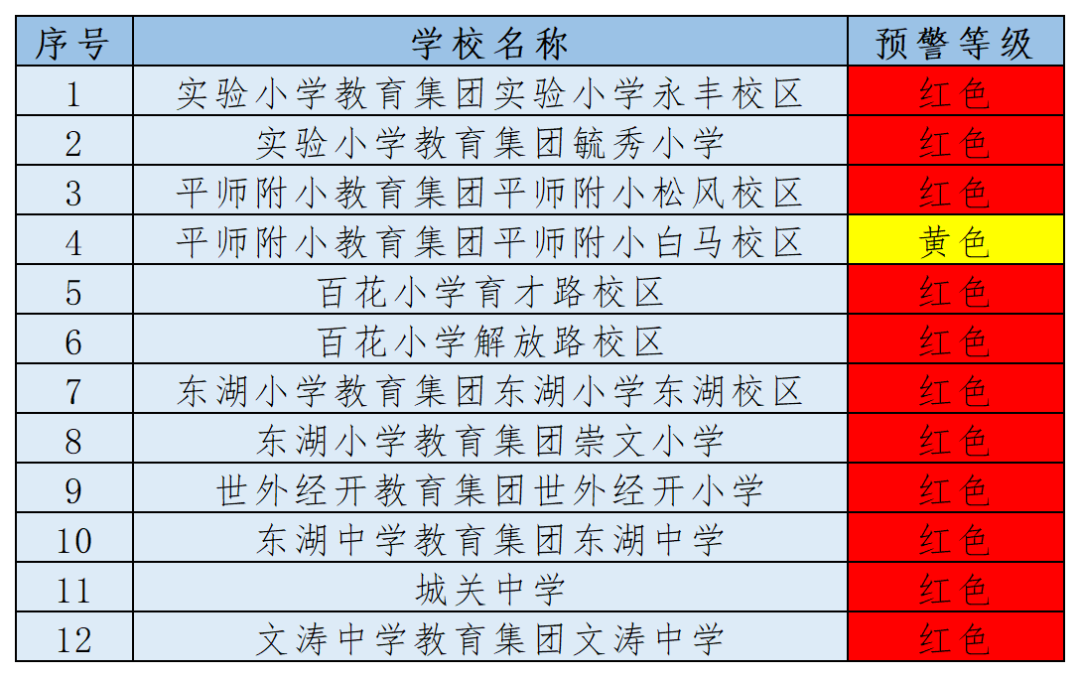 | 序号 | 学校名称 | 预警等级 |
|---|---|---|
| 1 | 实验小学教育集团实验小学永丰校区 | 红色 |
| 2 | 实验小学教育集团毓秀小学 | 红色 |
| 3 | 平师附小教育集团平师附小松风校区 | 红色 |
| 4 | 平师附小教育集团平师附小白马校区 | 黄色 |
| 5 | 百花小学育才路校区 | 红色 |
| 6 | 百花小学解放路校区 | 红色 |
| 7 | 东湖小学教育集团东湖小学东湖校区 | 红色 |
| 8 | 东湖小学教育集团崇文小学 | 红色 |
| 9 | 世外经开教育集团世外经开小学 | 红色 |
| 10 | 东湖中学教育集团东湖中学 | 红色 |
| 11 | 城关中学 | 红色 |
| 12 | 文涛中学教育集团文涛中学 | 红色 |